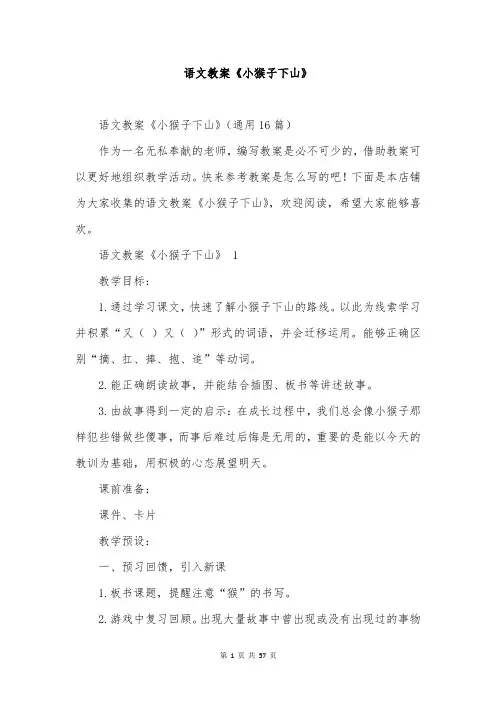 语文教案《小猴子下山》

语文教案《小猴子下山》(通用16篇)

作为一名无私奉献的老师，编写教案是必不可少的，借助教案可以更好地组织教学活动。快来参考教案是怎么写的吧！下面是本店铺为大家收集的语文教案《小猴子下山》，欢迎阅读，希望大家能够喜欢。

语文教案《小猴子下山》 1

教学目标：

1.通过学习课文，快速了解小猴子下山的路线。以此为线索学习并积累“又（ ）又（ ）”形式的词语，并会迁移运用。能够正确区别“摘、扛、捧、抱、追”等动词。

2.能正确朗读故事，并能结合插图、板书等讲述故事。

3.由故事得到一定的启示：在成长过程中，我们总会像小猴子那样犯些错做些傻事，而事后难过后悔是无用的，重要的是能以今天的教训为基础，用积极的心态展望明天。

课前准备：

课件、卡片

教学预设：

一、预习回馈，引入新课

1.板书课题，提醒注意“猴”的书写。

2.游戏中复习回顾。出现大量故事中曾出现或没有出现过的事物

第 1 页 共 57 页